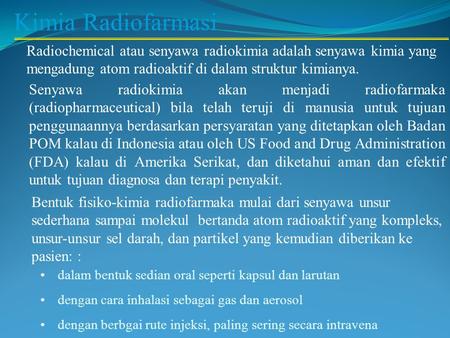 Kimia Radiofarmasi

Radiochemical atau senyawa radiokimia adalah senyawa kimia yang mengadung atom radioaktif di dalam struktur kimianya.

Senyawa radiokimia akan menjadi radiofarmaka (radiopharmaceutical) bila telah teruji di manusia untuk tujuan penggunaannya berdasarkan persyaratan yang ditetapkan oleh Badan POM kalau di Indonesia atau oleh US Food and Drug Administration (FDA) kalau di Amerika Serikat, dan diketahui aman dan efektif untuk tujuan diagnosa dan terapi penyakit.

Bentuk fisiko-kimia radiofarmaka mulai dari senyawa unsur sederhana sampai molekul bertanda atom radioaktif yang kompleks, unsur-unsur sel darah, dan partikel yang kemudian diberikan ke pasien: :

• dalam bentuk sedian oral seperti kapsul dan larutan

• dengan cara inhalasi sebagai gas dan aerosol

• dengan berbgai rute injeksi, paling sering secara intravena